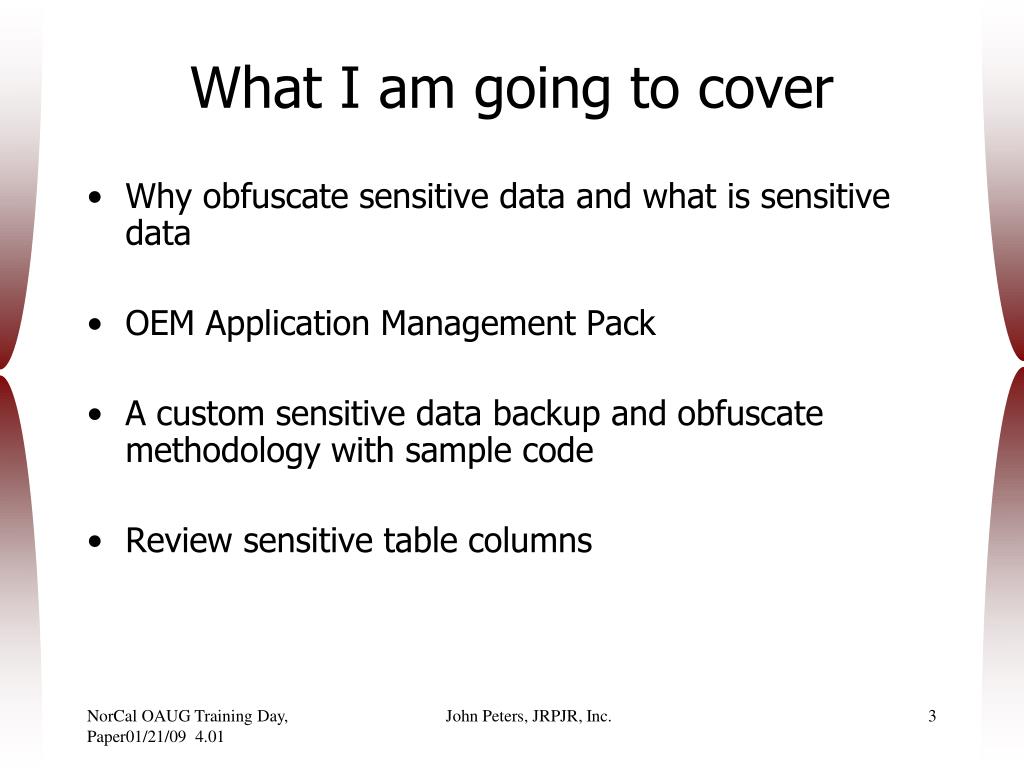 What I am going to cover

• Why obfuscate sensitive data and what is sensitive data

• OEM Application Management Pack

• A custom sensitive data backup and obfuscate methodology with sample code

• Review sensitive table columns

NorCal OAUG Training Day, Paper01/21/09 4.01

John Peters, JRPJR, Inc.

3